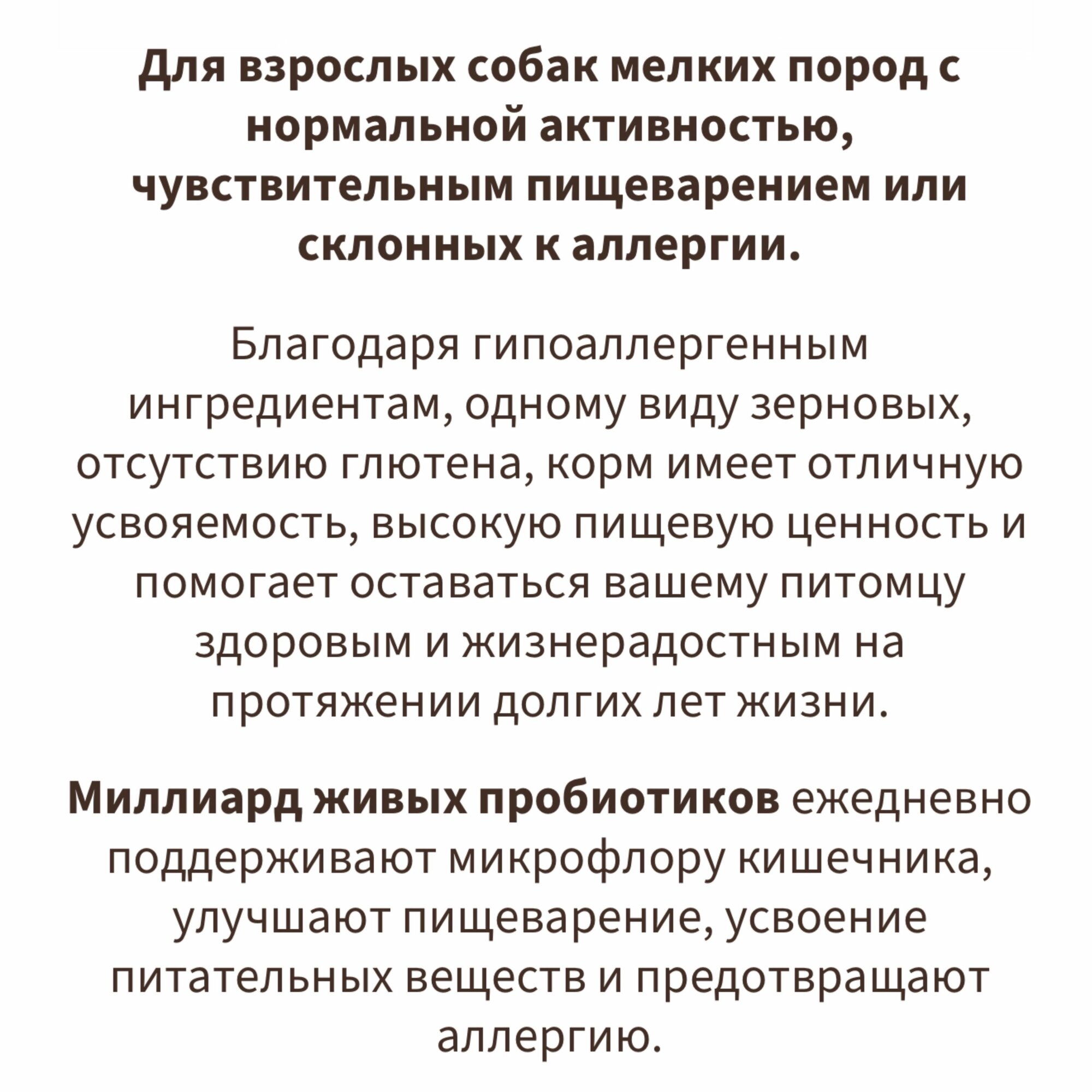 Для взрослых собак мелких пород с нормальной активностью, чувствительным пищеварением или склонных к аллергии.

Благодаря гипоаллергенным ингредиентам, одному виду зерновых, отсутствию глютена, корм имеет отличную усвояемость, высокую пищевую ценность и помогает оставаться вашему питомцу здоровым и жизнерадостным на протяжении долгих лет жизни.

Миллиард живых пробиотиков ежедневно поддерживают микрофлору кишечника, улучшают пищеварение, усвоение питательных веществ и предотвращают аллергию.